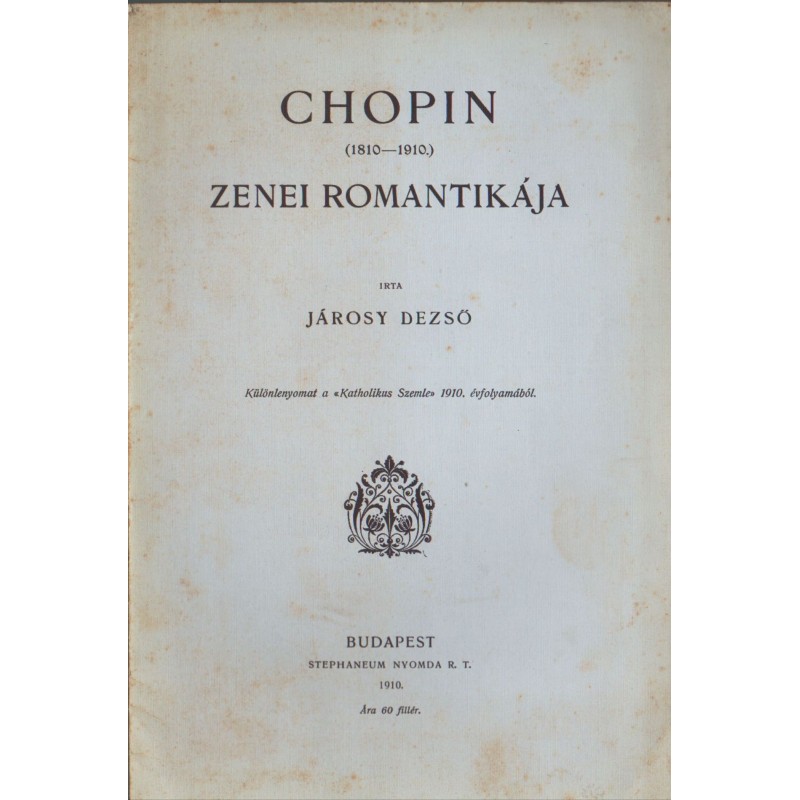 CHOPIN
(1810—1910.)
ZENEI ROMANTIKÁJA

IRTA

JÁROSY DEZSŐ

Különlenyomat a «Katholikus Szemle» 1910. évfolyamából.

BUDAPEST
STEPHANEUM NYOMDA R. T.
1910.
Ára 60 fillér.